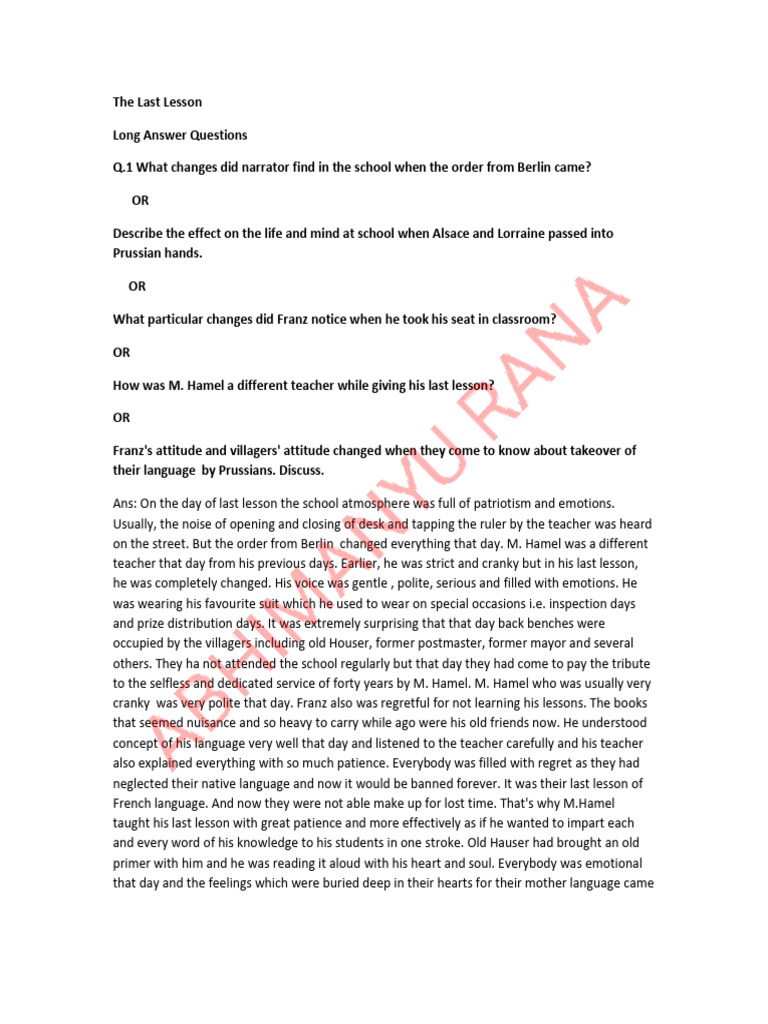 The Last Lesson

Long Answer Questions

Q.1 What changes did narrator find in the school when the order from Berlin came?

OR

Describe the effect on the life and mind at school when Alsace and Lorraine passed into Prussian hands.

OR

What particular changes did Franz notice when he took his seat in classroom?

OR

How was M. Hamel a different teacher while giving his last lesson?

OR

Franz's attitude and villagers' attitude changed when they come to know about takeover of their language by Prussians. Discuss.

Ans: On the day of last lesson the school atmosphere was full of patriotism and emotions. Usually, the noise of opening and closing of desk and tapping the ruler by the teacher was heard on the street. But the order from Berlin changed everything that day. M. Hamel was a different teacher that day from his previous days. Earlier, he was strict and cranky but in his last lesson, he was completely changed. His voice was gentle , polite, serious and filled with emotions. He was wearing his favourite suit which he used to wear on special occasions i.e. inspection days and prize distribution days. It was extremely surprising that that day back benches were occupied by the villagers including old Houser, former postmaster, former mayor and several others. They ha not attended the school regularly but that day they had come to pay the tribute to the selfless and dedicated service of forty years by M. Hamel. M. Hamel who was usually very cranky was very polite that day. Franz also was regretful for not learning his lessons. The books that seemed nuisance and so heavy to carry while ago were his old friends now. He understood concept of his language very well that day and listened to the teacher carefully and his teacher also explained everything with so much patience. Everybody was filled with regret as they had neglected their native language and now it would be banned forever. It was their last lesson of French language. And now they were not able make up for lost time. That's why M.Hamel taught his last lesson with great patience and more effectively as if he wanted to impart each and every word of his knowledge to his students in one stroke. Old Hauser had brought an old primer with him and he was reading it aloud with his heart and soul. Everybody was emotional that day and the feelings which were buried deep in their hearts for their mother language came

ABHIMANYU RANA